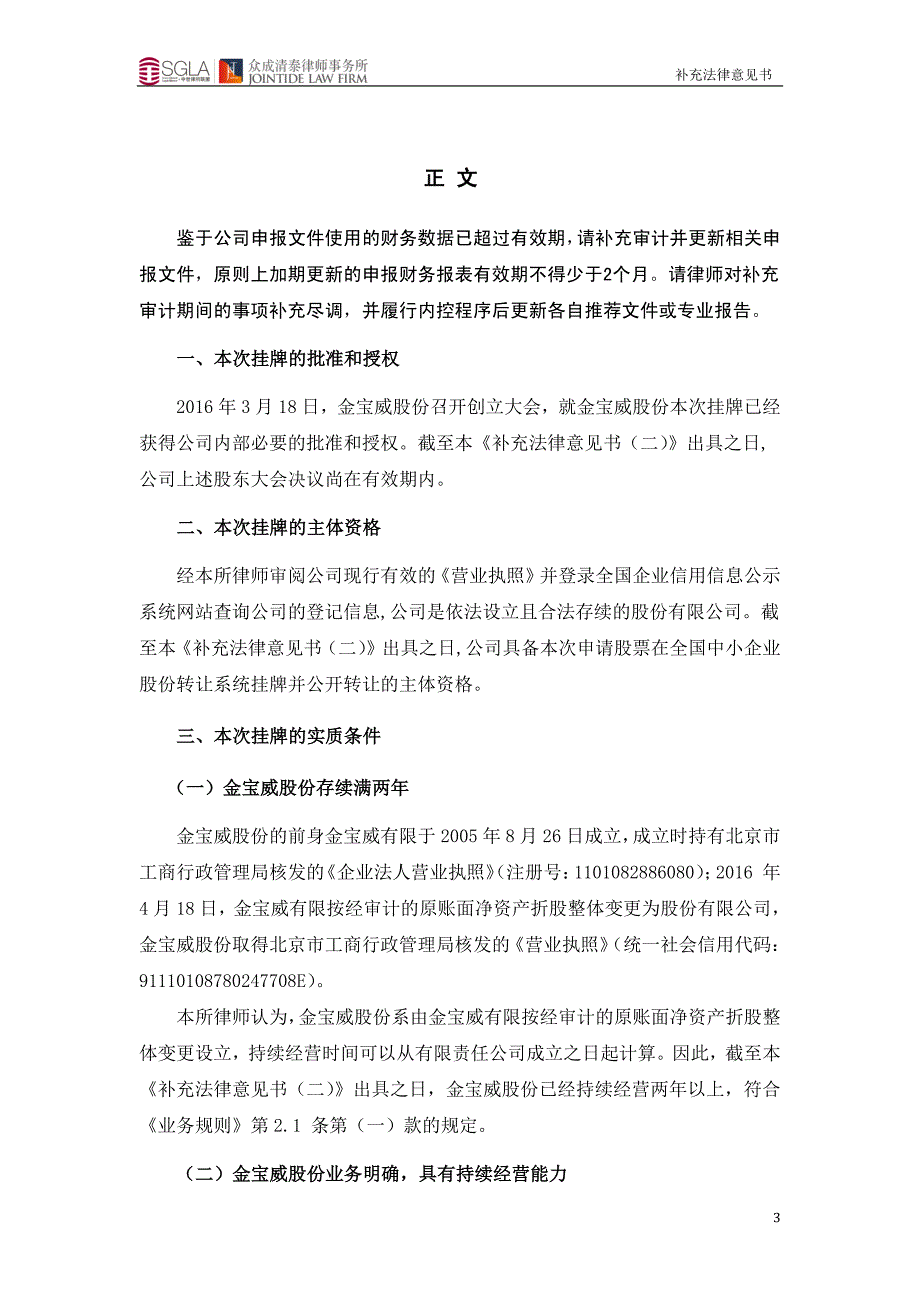 SGLA 众成清泰律师事务所 JOINTIDE LAW FIRM

补充法律意见书

正 文

鉴于公司申报文件使用的财务数据已超过有效期，请补充审计并更新相关申报文件，原则上加期更新的申报财务报表有效期不得少于2个月。请律师对补充审计期间的事项补充尽调，并履行内控程序后更新各自推荐文件或专业报告。

一、本次挂牌的批准和授权

2016 年 3 月 18 日，金宝威股份召开创立大会，就金宝威股份本次挂牌已经获得公司内部必要的批准和授权。截至本《补充法律意见书（二）》出具之日，公司上述股东大会决议尚在有效期内。

二、本次挂牌的主体资格

经本所律师审阅公司现行有效的《营业执照》并登录全国企业信用信息公示系统网站查询公司的登记信息,公司是依法设立且合法存续的股份有限公司。截至本《补充法律意见书（二）》出具之日,公司具备本次申请股票在全国中小企业股份转让系统挂牌并公开转让的主体资格。

三、本次挂牌的实质条件

（一）金宝威股份存续满两年

金宝威股份的前身金宝威有限于 2005 年 8 月 26 日成立,成立时持有北京市工商行政管理局核发的《企业法人营业执照》(注册号：1101082886080)；2016 年 4 月 18 日，金宝威有限按经审计的原账面净资产折股整体变更为股份有限公司,金宝威股份取得北京市工商行政管理局核发的《营业执照》(统一社会信用代码：91110108780247708E)。

本所律师认为,金宝威股份系由金宝威有限按经审计的原账面净资产折股整体变更设立，持续经营时间可以从有限责任公司成立之日起计算。因此，截至本《补充法律意见书（二）》出具之日，金宝威股份已经持续经营两年以上，符合《业务规则》第 2.1 条第（一）款的规定。

（二）金宝威股份业务明确，具有持续经营能力

3